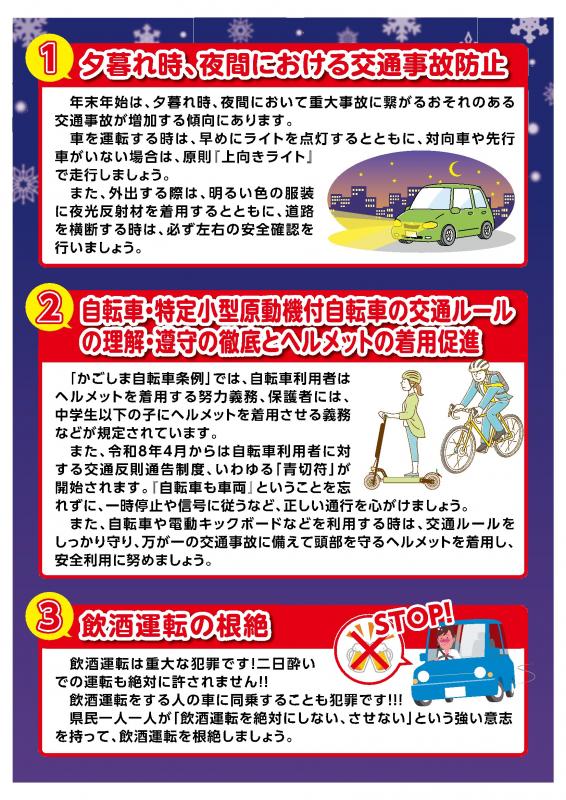 1 夕暮れ時、夜間における交通事故防止

年末年始は、夕暮れ時、夜間において重大事故に繋がるおそれのある交通事故が増加する傾向にあります。

車を運転する時は、早めにライトを点灯するとともに、対向車や先行車がいない場合は、原則『上向きライト』で走行しましょう。

また、外出する際は、明るい色の服装に夜光反射材を着用するとともに、道路を横断する時は、必ず左右の安全確認を行いましょう。

2 自転車・特定小型原動機付自転車の交通ルールの理解・遵守の徹底とヘルメットの着用促進

「かごしま自転車条例」では、自転車利用者はヘルメットを着用する努力義務、保護者には、中学生以下の子にヘルメットを着用させる義務などが規定されています。

また、令和8年4月からは自転車利用者に対する交通反則通告制度、いわゆる「青切符」が開始されます。『自転車も車両』ということを忘れずに、一時停止や信号に従うなど、正しい通行を心がけましょう。

また、自転車や電動キックボードなどを利用する時は、交通ルールをしっかり守り、万が一の交通事故に備えて頭部を守るヘルメットを着用し、安全利用に努めましょう。

3 飲酒運転の根絶

STOP!

飲酒運転は重大な犯罪です!二日酔いでの運転も絶対に許されません!!

飲酒運転をする人の車に同乗することも犯罪です!!!

県民一人一人が「飲酒運転を絶対にしない、させない」という強い意志を持って、飲酒運転を根絶しましょう。